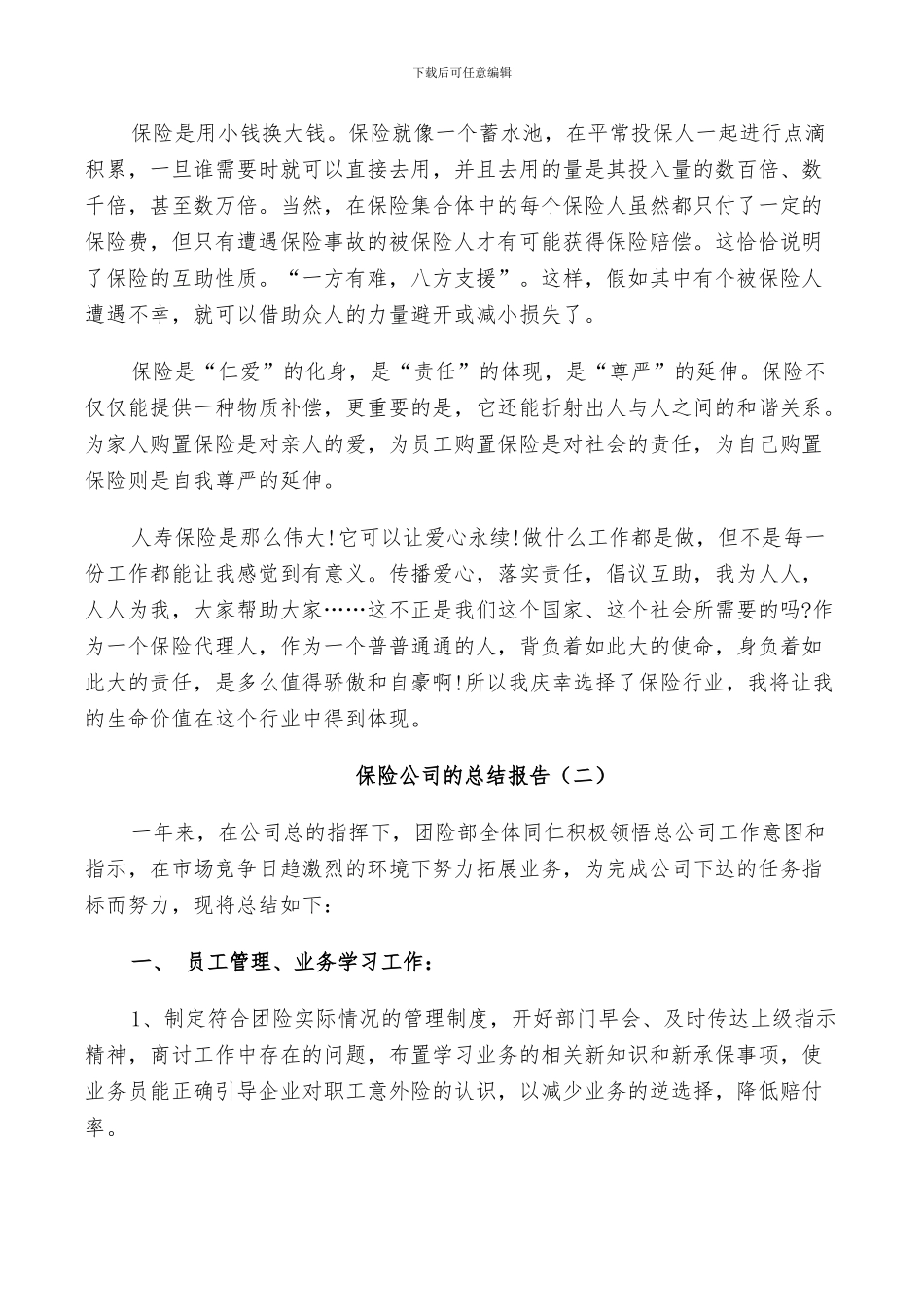 下载后可任意编辑

保险是用小钱换大钱。保险就像一个蓄水池，在平常投保人一起进行点滴积累，一旦谁需要时就可以直接去用，并且去用的量是其投入量的数百倍、数千倍，甚至数万倍。当然，在保险集合体中的每个保险人虽然都只付了一定的保险费，但只有遭遇保险事故的被保险人才有可能获得保险赔偿。这恰恰说明了保险的互助性质。“一方有难，八方支援”。这样，假如其中有个被保险人遭遇不幸，就可以借助众人的力量避开或减小损失了。

保险是“仁爱”的化身，是“责任”的体现，是“尊严”的延伸。保险不仅仅能提供一种物质补偿，更重要的是，它还能折射出人与人之间的和谐关系。为家人购置保险是对亲人的爱，为员工购置保险是对社会的责任，为自己购置保险则是自我尊严的延伸。

人寿保险是那么伟大!它可以让爱心永续!做什么工作都是做，但不是每一份工作都能让我感觉到有意义。传播爱心，落实责任，倡议互助，我为人人，人人为我，大家帮助大家……这不正是我们这个国家、这个社会所需要的吗?作为一个保险代理人，作为一个普普通通的人，背负着如此大的使命，身负着如此大的责任，是多么值得骄傲和自豪啊!所以我庆幸选择了保险行业，我将让我的生命价值在这个行业中得到体现。

保险公司的总结报告（二）

一年来，在公司总的指挥下，团险部全体同仁积极领悟总公司工作意图和指示，在市场竞争日趋激烈的环境下努力拓展业务，为完成公司下达的任务指标而努力，现将总结如下：

一、 员工管理、业务学习工作：

1、制定符合团险实际情况的管理制度，开好部门早会、及时传达上级指示精神，商讨工作中存在的问题，布置学习业务的相关新知识和新承保事项，使业务员能正确引导企业对职工意外险的认识，以减少业务的逆选择，降低赔付率。